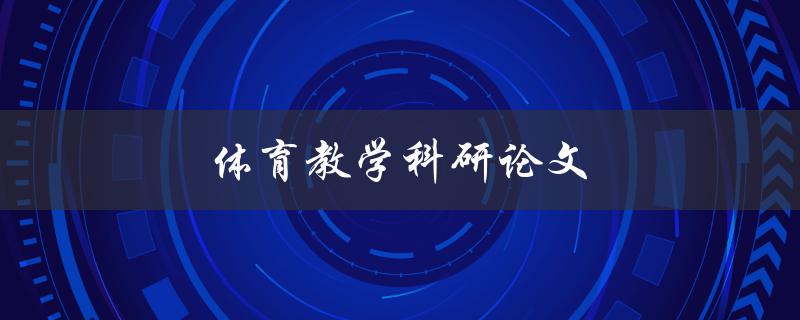 体育教学科研论文